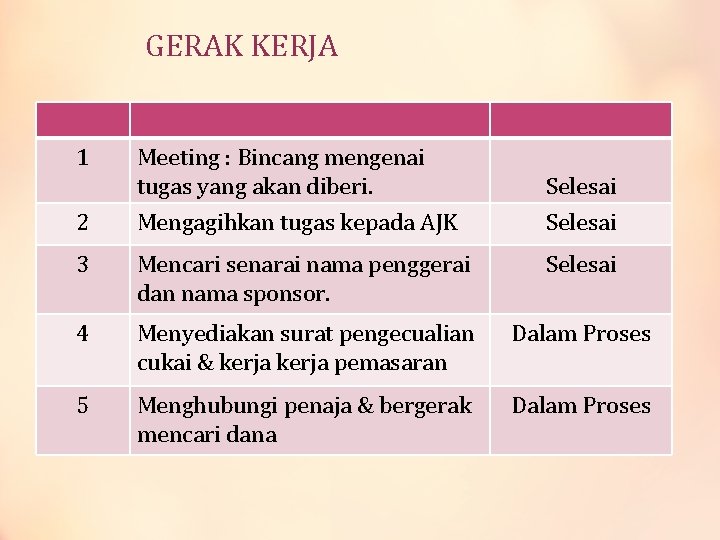 GERAK KERJA

| | | |
|---|---|---|
| 1 | Meeting : Bincang mengenai tugas yang akan diberi. | Selesai |
| 2 | Mengagihkan tugas kepada AJK | Selesai |
| 3 | Mencari senarai nama penggerai dan nama sponsor. | Selesai |
| 4 | Menyediakan surat pengecualian cukai & kerja kerja pemasaran | Dalam Proses |
| 5 | Menghubungi penaja & bergerak mencari dana | Dalam Proses |